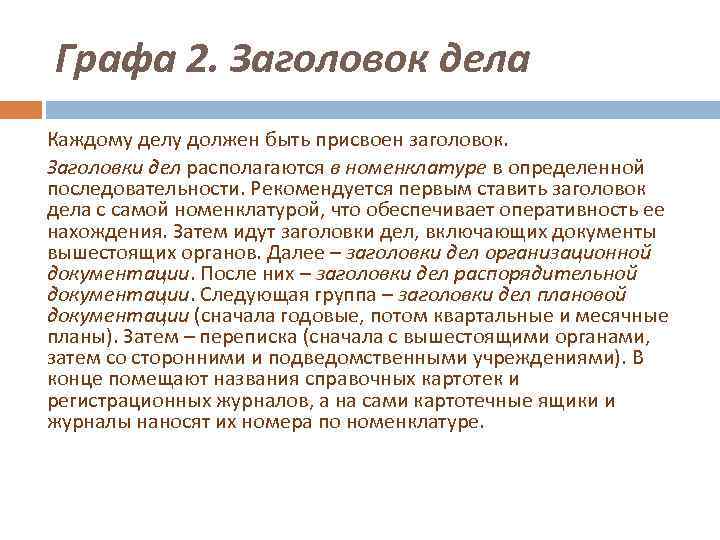 Графа 2. Заголовок дела

Каждому делу должен быть присвоен заголовок.

Заголовки дел располагаются в номенклатуре в определенной последовательности. Рекомендуется первым ставить заголовок дела с самой номенклатурой, что обеспечивает оперативность ее нахождения. Затем идут заголовки дел, включающих документы вышестоящих органов. Далее – заголовки дел организационной документации. После них – заголовки дел распорядительной документации. Следующая группа – заголовки дел плановой документации (сначала годовые, потом квартальные и месячные планы). Затем – переписка (сначала с вышестоящими органами, затем со сторонними и подведомственными учреждениями). В конце помещают названия справочных картотек и регистрационных журналов, а на сами картотечные ящики и журналы наносят их номера по номенклатуре.